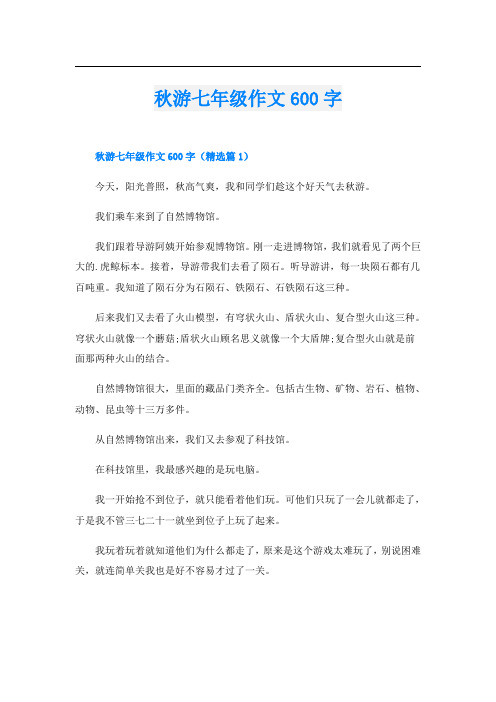 秋游七年级作文 600 字

秋游七年级作文 600 字（精选篇 1）

今天，阳光普照，秋高气爽，我和同学们趁这个好天气去秋游。

我们乘车来到了自然博物馆。

我们跟着导游阿姨开始参观博物馆。刚一走进博物馆，我们就看见了两个巨大的.虎鲸标本。接着，导游带我们去看了陨石。听导游讲，每一块陨石都有几百吨重。我知道了陨石分为石陨石、铁陨石、石铁陨石这三种。

后来我们又去看了火山模型，有穹状火山、盾状火山、复合型火山这三种。穹状火山就像一个蘑菇;盾状火山顾名思义就像一个大盾牌;复合型火山就是前面那两种火山的结合。

自然博物馆很大，里面的藏品门类齐全。包括古生物、矿物、岩石、植物、动物、昆虫等十三万多件。

从自然博物馆出来，我们又去参观了科技馆。

在科技馆里，我最感兴趣的是玩电脑。

我一开始抢不到位子，就只能看着他们玩。可他们只玩了一会儿就都走了，于是我不管三七二十一就坐到位子上玩了起来。

我玩着玩着就知道他们为什么都走了，原来是这个游戏太难玩了，别说困难关，就连简单关我也是好不容易才过了一关。